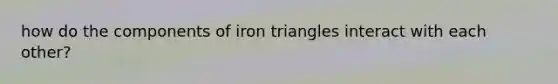 how do the components of iron triangles interact with each other?